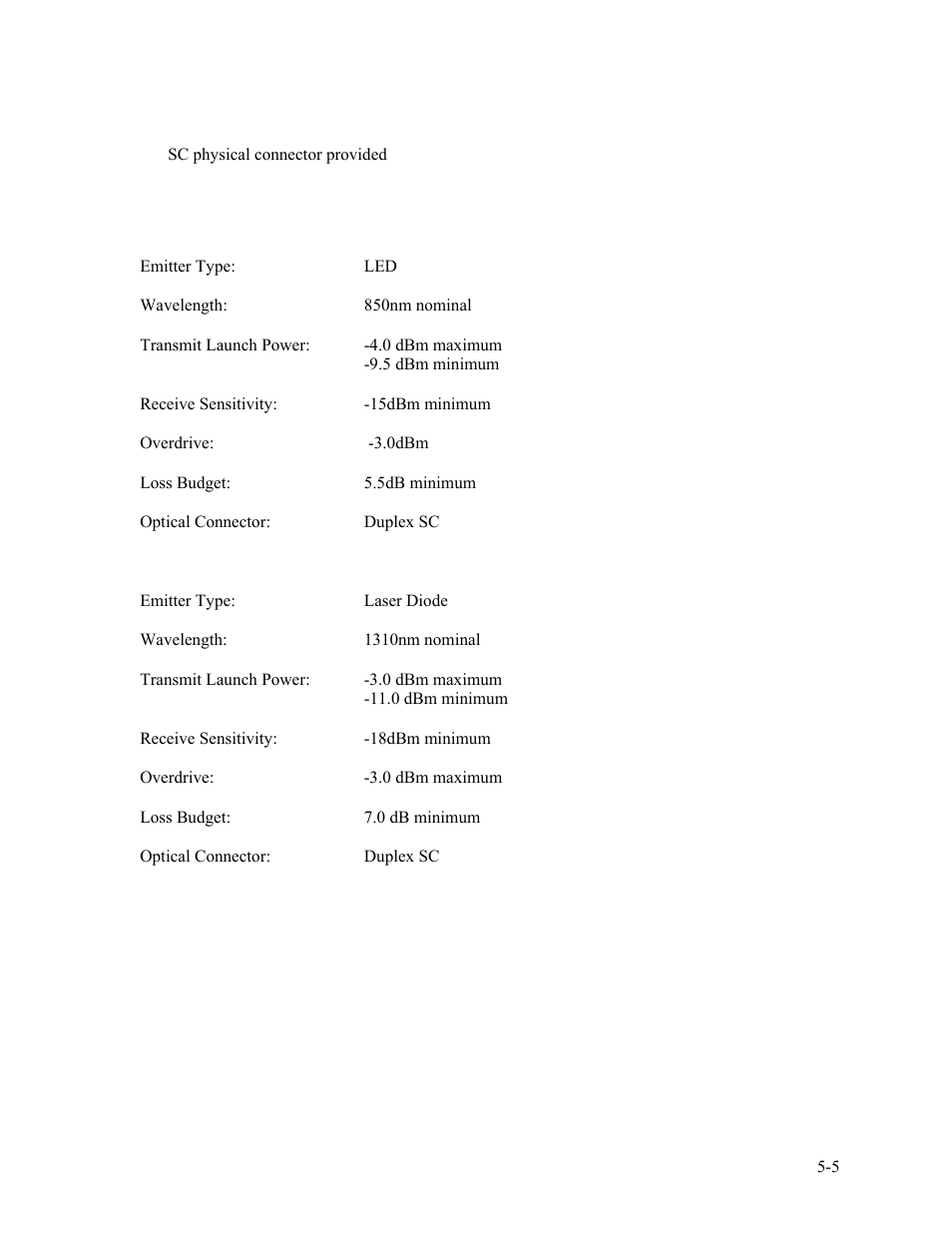 SC physical connector provided

Emitter Type: LED

Wavelength: 850nm nominal

Transmit Launch Power: -4.0 dBm maximum
-9.5 dBm minimum

Receive Sensitivity: -15dBm minimum

Overdrive: -3.0dBm

Loss Budget: 5.5dB minimum

Optical Connector: Duplex SC

Emitter Type: Laser Diode

Wavelength: 1310nm nominal

Transmit Launch Power: -3.0 dBm maximum
-11.0 dBm minimum

Receive Sensitivity: -18dBm minimum

Overdrive: -3.0 dBm maximum

Loss Budget: 7.0 dB minimum

Optical Connector: Duplex SC

5-5